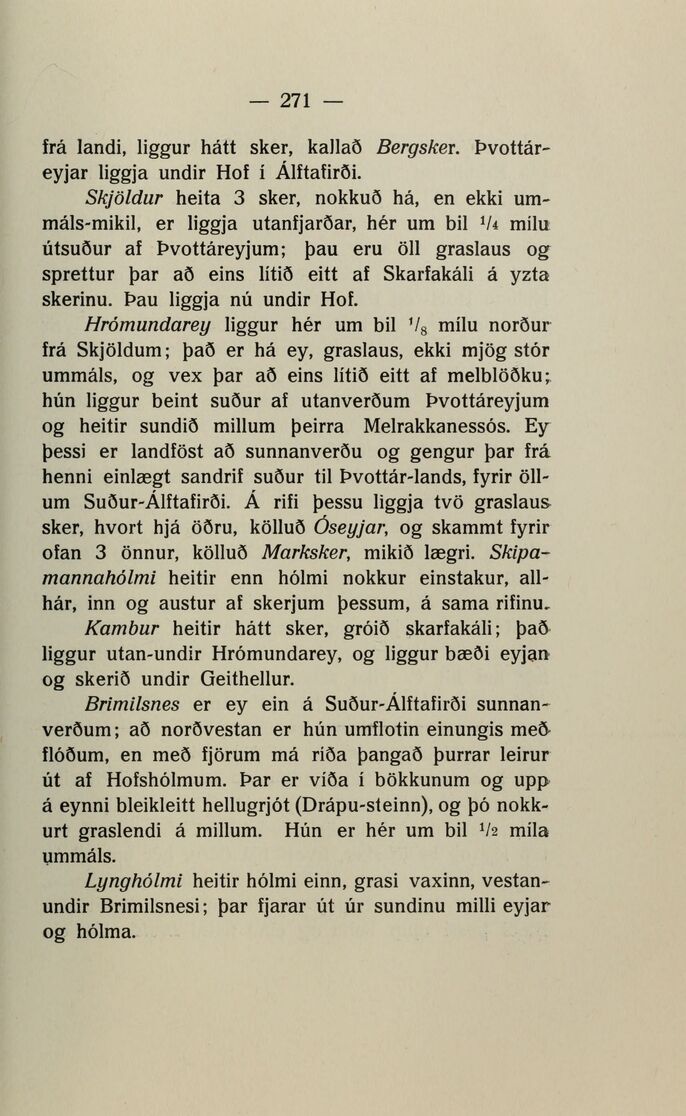 — 271 —

frá landi, liggur hátt sker, kallað Bergsker. Þvottáreyjar liggja undir Hof í Álftafirði.

Skjöldur heita 3 sker, nokkuð há, en ekki ummáls-mikil, er liggja utanfjarðar, hér um bil $\frac{1}{4}$ mílu útsuður af Þvottáreyjum; þau eru öll graslaus og sprettur þar að eins lítið eitt af Skarfakáli á yzta skerinu. Þau liggja nú undir Hof.

Hrómundarey liggur hér um bil $\frac{1}{8}$ mílu norður frá Skjöldum; það er há ey, graslaus, ekki mjög stór ummáls, og vex þar að eins lítið eitt af melblöðku; hún liggur beint suður af utanverðum Þvottáreyjum og heitir sundið millum þeirra Melrakkanessós. Ey þessi er landföst að sunnanverðu og gengur þar frá henni einlægt sandrif suður til Þvottár-lands, fyrir öllum Suður-Álftafirði. Á rifi þessu liggja tvö graslaus sker, hvort hjá öðru, kölluð Óseyjar, og skammt fyrir ofan 3 önnur, kölluð Marksker, mikið lægri. Skipamannahólmi heitir enn hólmi nokkur einstakur, allhár, inn og austur af skerjum þessum, á sama rifinu.

Kambur heitir hátt sker, gróið skarfakáli; það liggur utan-undir Hrómundarey, og liggur bæði eyjan og skerið undir Geithellur.

Brimilsnes er ey ein á Suður-Álftafirði sunnanverðum; að norðvestan er hún umflotin einungis með flóðum, en með fjörum má ríða þangað þurrar leirur út af Hofshólmum. Þar er víða í bökkunum og upp á eynni bleikleitt hellugrjót (Drápu-steinn), og þó nokkurt graslendi á millum. Hún er hér um bil $\frac{1}{2}$ míla ummáls.

Lynghólmi heitir hólmi einn, grasi vaxinn, vestanundir Brimilsnesi; þar fjarar út úr sundinu milli eyjar og hólma.